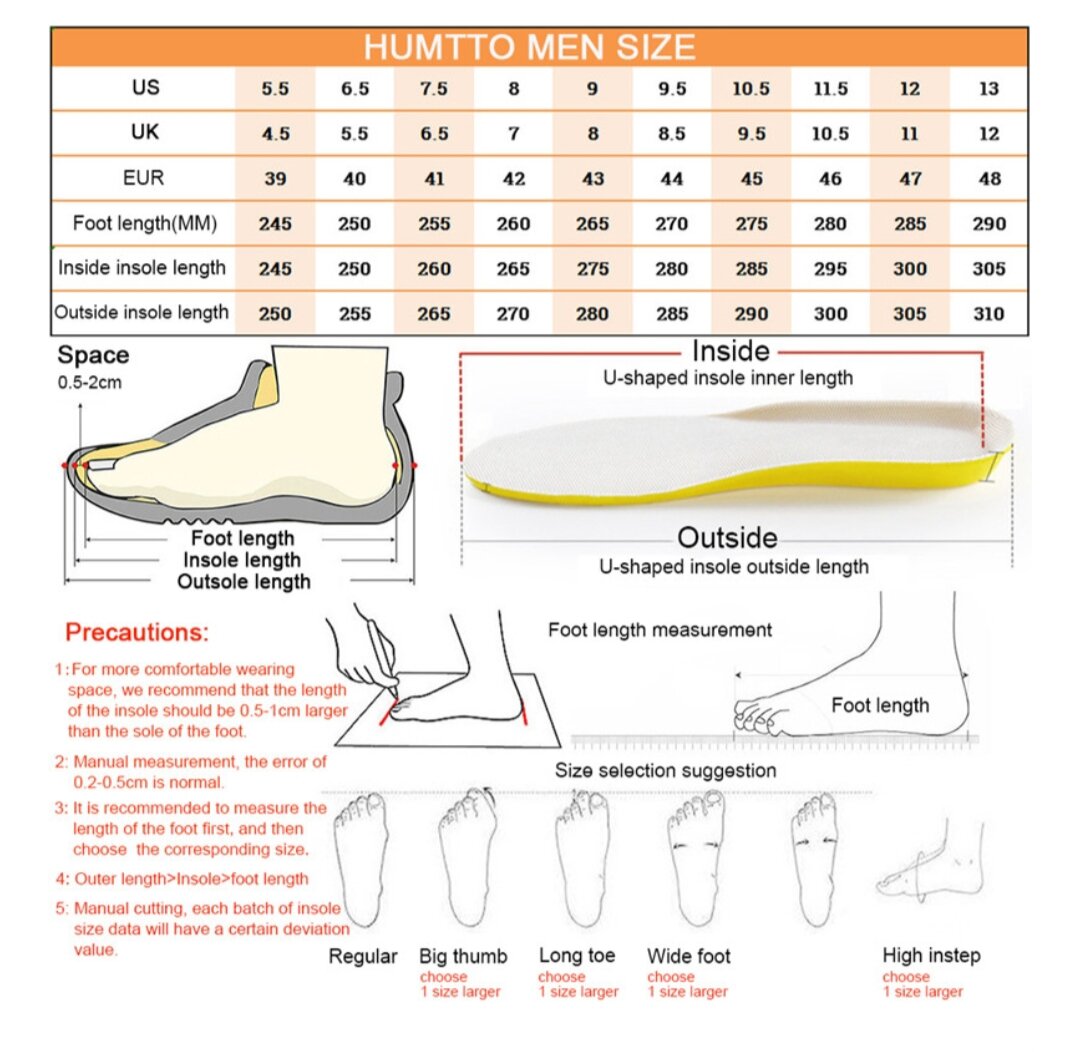 HUMTTO MEN SIZE

| US | 5.5 | 6.5 | 7.5 | 8 | 9 | 9.5 | 10.5 | 11.5 | 12 | 13 |
|---|---|---|---|---|---|---|---|---|---|---|
| UK | 4.5 | 5.5 | 6.5 | 7 | 8 | 8.5 | 9.5 | 10.5 | 11 | 12 |
| EUR | 39 | 40 | 41 | 42 | 43 | 44 | 45 | 46 | 47 | 48 |
| Foot length(MM) | 245 | 250 | 255 | 260 | 265 | 270 | 275 | 280 | 285 | 290 |
| Inside insole length | 245 | 250 | 260 | 265 | 275 | 280 | 285 | 295 | 300 | 305 |
| Outside insole length | 250 | 255 | 265 | 270 | 280 | 285 | 290 | 300 | 305 | 310 |

Space
0.5-2cm

Foot length
Insole length
Outsole length

Inside
U-shaped insole inner length

Outside
U-shaped insole outside length

Precautions:

1: For more comfortable wearing space, we recommend that the length of the insole should be 0.5-1cm larger than the sole of the foot.

2: Manual measurement, the error of 0.2-0.5cm is normal.

3: It is recommended to measure the length of the foot first, and then choose the corresponding size.

4: Outer length>Insole>foot length

5: Manual cutting, each batch of insole size data will have a certain deviation value.

Foot length measurement

Foot length

Size selection suggestion

Regular

Big thumb
choose
1 size larger

Long toe
choose
1 size larger

Wide foot
choose
1 size larger

High instep
choose
1 size larger